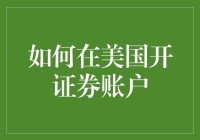 如何在美国开证券账户